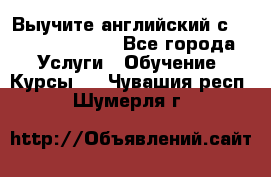 Выучите английский с
Все города
Услуги Обучение
Курсы Чувашия респ
Шумерля г

http://Объявлений.сайт